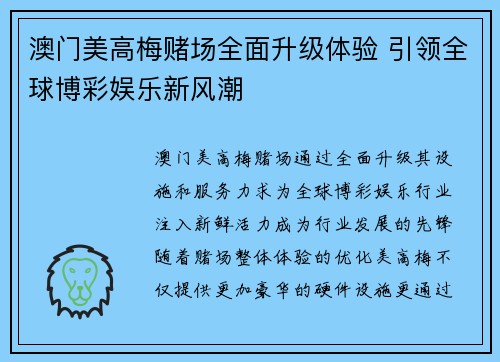 澳门美高梅赌场全面升级体验 引领全球博彩娱乐新风潮

澳门美高梅赌场通过全面升级其设施和服务力求为全球博彩娱乐行业注入新鲜活力成为行业发展的先锋随着赌场整体体验的优化美高梅不仅提供更加豪华的硬件设施更通过